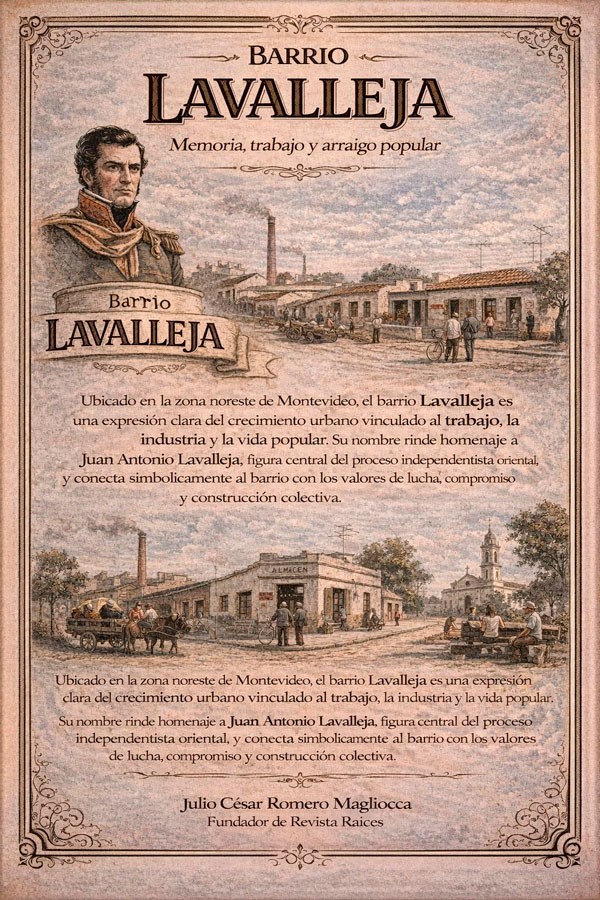 BARRIO
LAVALLEJA
Memoria, trabajo y arraigo popular

Barrio
LAVALLEJA

Ubicado en la zona noreste de Montevideo, el barrio Lavalleja es una expresión clara del crecimiento urbano vinculado al trabajo, la industria y la vida popular. Su nombre rinde homenaje a Juan Antonio Lavalleja, figura central del proceso independentista oriental, y conecta simbolicamente al barrio con los valores de lucha, compromiso y construcción colectiva.

ALMACEN

Ubicado en la zona noreste de Montevideo, el barrio Lavalleja es una expresión clara del crecimiento urbano vinculado al trabajo, la industria y la vida popular.

Su nombre rinde homenaje a Juan Antonio Lavalleja, figura central del proceso independentista oriental, y conecta simbolicamente al barrio con los valores de lucha, compromiso y construcción colectiva.

Julio César Romero Magliocca
Fundador de Revista Raices